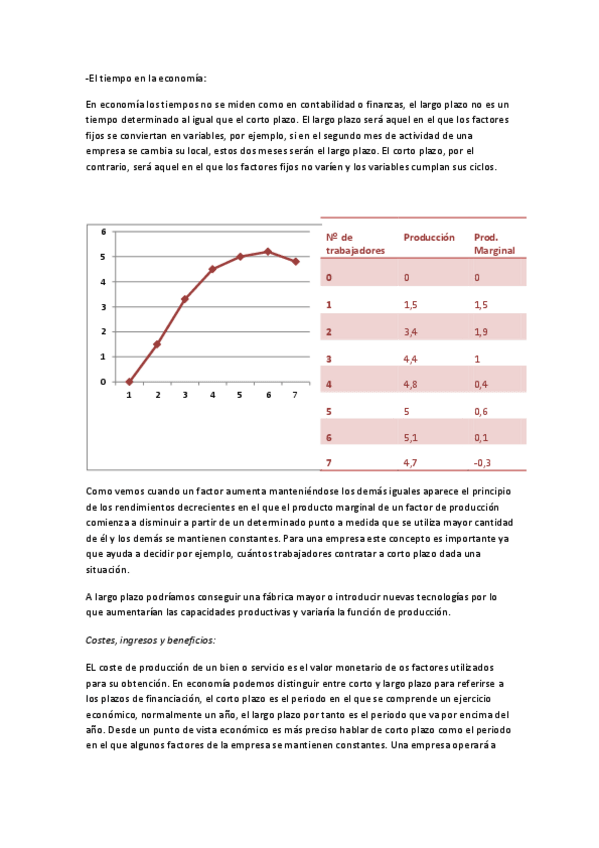 -El tiempo en la economía:

En economía los tiempos no se miden como en contabilidad o finanzas, el largo plazo no es un tiempo determinado al igual que el corto plazo. El largo plazo será aquel en el que los factores fijos se conviertan en variables, por ejemplo, si en el segundo mes de actividad de una empresa se cambia su local, estos dos meses serán el largo plazo. El corto plazo, por el contrario, será aquel en el que los factores fijos no varíen y los variables cumplan sus ciclos.

6
5
4
3
2
1
0
1 2 3 4 5 6 7

| Nº de trabajadores | Producción | Prod. Marginal |
|---|---|---|
| 0 | 0 | 0 |
| 1 | 1,5 | 1,5 |
| 2 | 3,4 | 1,9 |
| 3 | 4,4 | 1 |
| 4 | 4,8 | 0,4 |
| 5 | 5 | 0,6 |
| 6 | 5,1 | 0,1 |
| 7 | 4,7 | -0,3 |

Como vemos cuando un factor aumenta manteniéndose los demás iguales aparece el principio de los rendimientos decrecientes en el que el producto marginal de un factor de producción comienza a disminuir a partir de un determinado punto a medida que se utiliza mayor cantidad de él y los demás se mantienen constantes. Para una empresa este concepto es importante ya que ayuda a decidir por ejemplo, cuántos trabajadores contratar a corto plazo dada una situación.

A largo plazo podríamos conseguir una fábrica mayor o introducir nuevas tecnologías por lo que aumentarían las capacidades productivas y variaría la función de producción.

Costes, ingresos y beneficios:

EL coste de producción de un bien o servicio es el valor monetario de os factores utilizados para su obtención. En economía podemos distinguir entre corto y largo plazo para referirse a los plazos de financiación, el corto plazo es el periodo en el que se comprende un ejercicio económico, normalmente un año, el largo plazo por tanto es el periodo que va por encima del año. Desde un punto de vista económico es más preciso hablar de corto plazo como el periodo en el que algunos factores de la empresa se mantienen constantes. Una empresa operará a